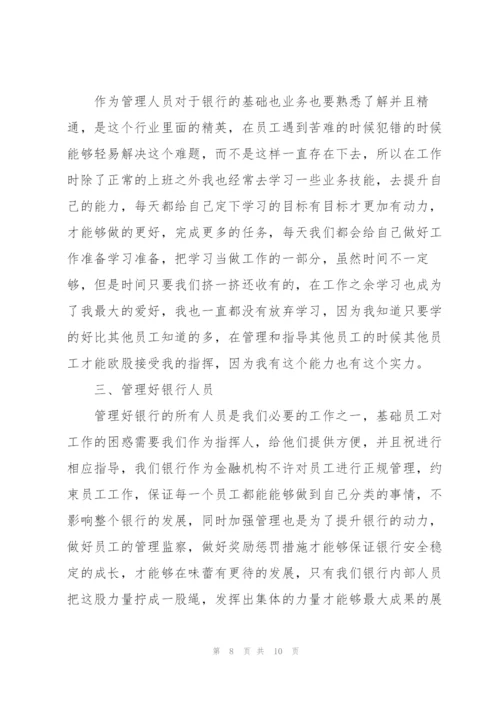 作为管理人员对于银行的基础也业务也要熟悉了解并且精通，是这个行业里面的精英，在员工遇到苦难的时候犯错的时候能够轻易解决这个难题，而不是这样一直存在下去，所以在工作时除了正常的上班之外我也经常去学习一些业务技能，去提升自己的能力，每天都给自己定下学习的目标有目标才更加有动力，才能够做的更好，完成更多的任务，每天我们都会给自己做好工作准备学习准备，把学习当做工作的一部分，虽然时间不一定够，但是时间只要我们挤一挤还收有的，在工作之余学习也成为了我最大的爱好，我也一直都没有放弃学习，因为我知道只要学的好比其他员工知道的多，在管理和指导其他员工的时候其他员工才能欧股接受我的指挥，因为我有这个能力也有这个实力。

三、管理好银行人员

管理好银行的所有人员是我们必要的工作之一，基础员工对工作的困惑需要我们作为指挥人，给他们提供方便，并且祝进行相应指导，我们银行作为金融机构不许对员工进行正规管理，约束员工工作，保证每一个员工都能能够做到自己分类的事情，不影响整个银行的发展，同时加强管理也是为了提升银行的动力，做好员工的管理监察，做好奖励惩罚措施才能够保证银行安全稳定的成长，才能够在味蕾有更待的发展，只有我们银行内部人员把这股力量拧成一股绳，发挥出集体的力量才能够最大成果的展

第 8 页 共 10 页